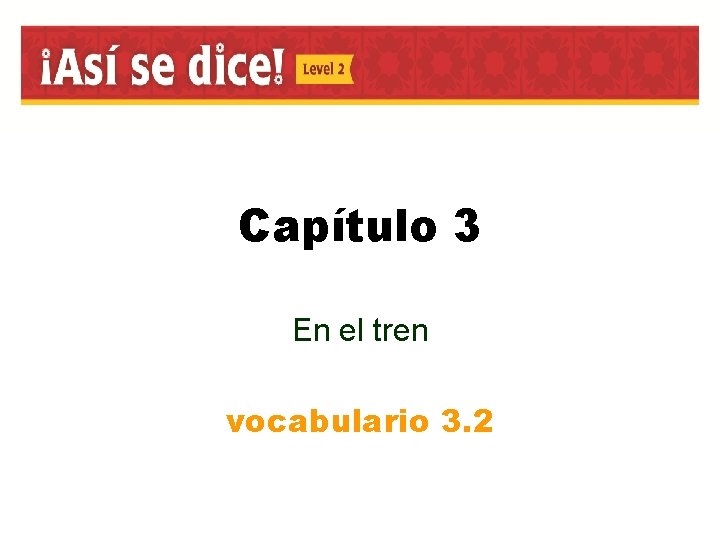 ¡Así se dice! Level 2

Capítulo 3

En el tren

vocabulario 3.2